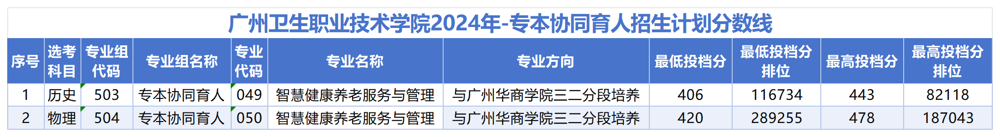 广州卫生职业技术学院2024年-专本协同育人招生计划分数线

| 序号 | 选考科目 | 专业组代码 | 专业组名称 | 专业代码 | 专业名称 | 专业方向 | 最低投档分 | 最低投档分排位 | 最高投档分 | 最高投档分排位 |
|---|---|---|---|---|---|---|---|---|---|---|
| 1 | 历史 | 503 | 专本协同育人 | 049 | 智慧健康养老服务与管理 | 与广州华商学院三二分段培养 | 406 | 116734 | 443 | 82118 |
| 2 | 物理 | 504 | 专本协同育人 | 050 | 智慧健康养老服务与管理 | 与广州华商学院三二分段培养 | 420 | 289255 | 478 | 187043 |